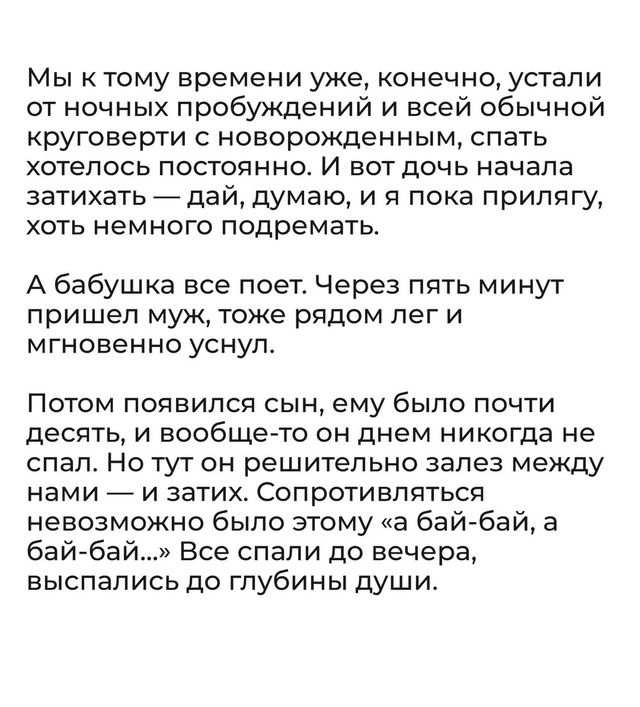 Мы к тому времени уже, конечно, устали от ночных пробуждений и всей обычной круговерти с новорожденным, спать хотелось постоянно. И вот дочь начала затихать — дай, думаю, и я пока прилягу, хоть немного подремать.

А бабушка все поет. Через пять минут пришел муж, тоже рядом лег и мгновенно уснул.

Потом появился сын, ему было почти десять, и вообще-то он днем никогда не спал. Но тут он решительно залез между нами — и затих. Сопротивляться невозможно было этому «а бай-бай, а бай-бай...» Все спали до вечера, выспались до глубины души.